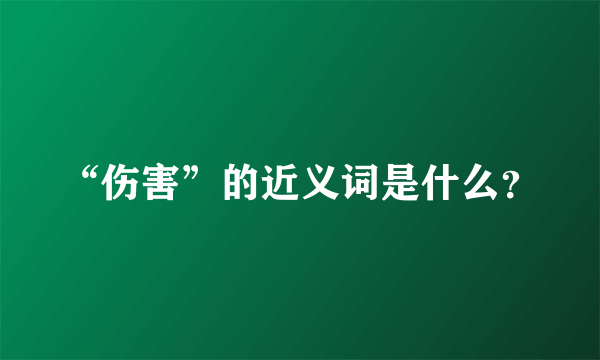 “伤害”的近义词是什么?